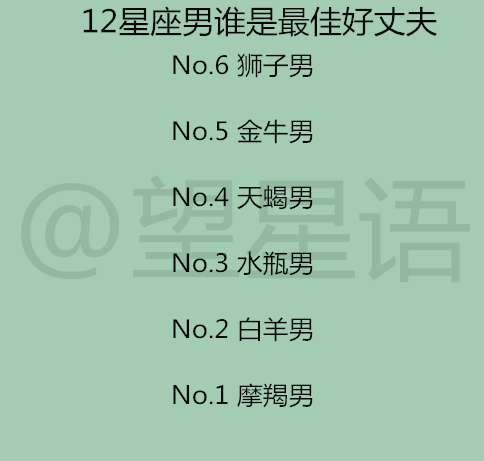 12星座男谁是最佳好丈夫

No.6 狮子男

No.5 金牛男

No.4 天蝎男

No.3 水瓶男

No.2 白羊男

No.1 摩羯男

@望星语